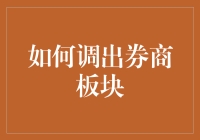 如何调出券商板块